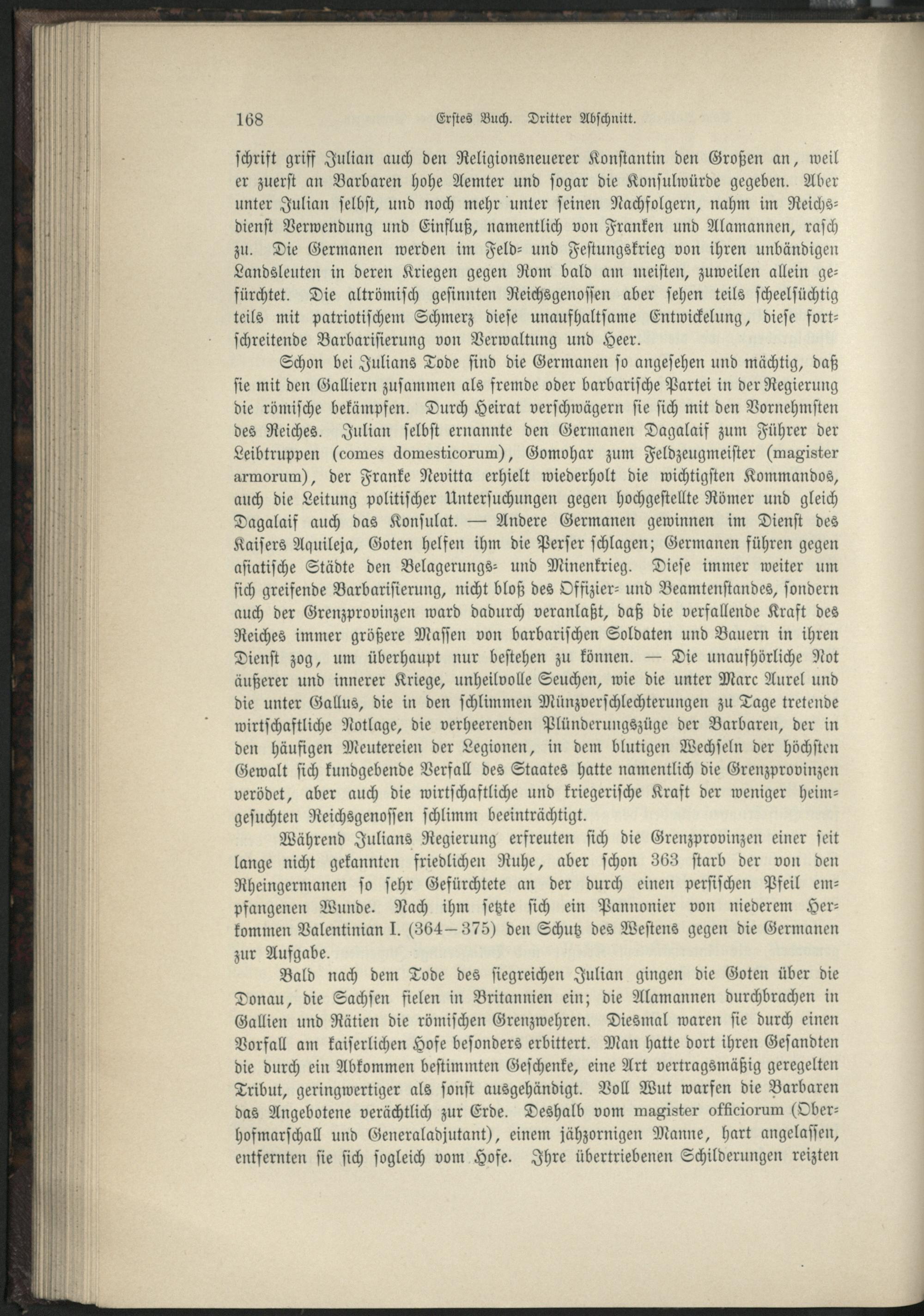 168 Erstes Buch. Dritter Abschnitt.

schrift griff Julian auch den Religionsneuerer Konstantin den Großen an, weil er zuerst an Barbaren hohe Aemter und sogar die Konsulwürde gegeben. Aber unter Julian selbst, und noch mehr unter seinen Nachfolgern, nahm im Reichsdienst Verwendung und Einfluß, namentlich von Franken und Alamannen, rasch zu. Die Germanen werden im Feld- und Festungskrieg von ihren unbändigen Landsleuten in deren Kriegen gegen Rom bald am meisten, zuweilen allein gefürchtet. Die altrömisch gesinnten Reichsgenossen aber sehen teils scheelsüchtig teils mit patriotischem Schmerz diese unaufhaltsame Entwickelung, diese fortschreitende Barbarisierung von Verwaltung und Heer.

Schon bei Julians Tode sind die Germanen so angesehen und mächtig, daß sie mit den Galliern zusammen als fremde oder barbarische Partei in der Regierung die römische bekämpfen. Durch Heirat verschwägern sie sich mit den Vornehmsten des Reiches. Julian selbst ernannte den Germanen Dagalaif zum Führer der Leibtruppen (comes domesticorum), Gomohar zum Feldzeugmeister (magister armorum), der Franke Nevitta erhielt wiederholt die wichtigsten Kommandos, auch die Leitung politischer Untersuchungen gegen hochgestellte Römer und gleich Dagalaif auch das Konsulat. — Andere Germanen gewinnen im Dienst des Kaisers Aquileja, Goten helfen ihm die Perser schlagen; Germanen führen gegen asiatische Städte den Belagerungs- und Minenkrieg. Diese immer weiter um sich greifende Barbarisierung, nicht bloß des Offizier- und Beamtenstandes, sondern auch der Grenzprovinzen ward dadurch veranlaßt, daß die verfallende Kraft des Reiches immer größere Massen von barbarischen Soldaten und Bauern in ihren Dienst zog, um überhaupt nur bestehen zu können. — Die unaufhörliche Not äußerer und innerer Kriege, unheilvolle Seuchen, wie die unter Marc Aurel und die unter Gallus, die in den schlimmen Münzverschlechterungen zu Tage tretende wirtschaftliche Notlage, die verheerenden Plünderungszüge der Barbaren, der in den häufigen Meutereien der Legionen, in dem blutigen Wechseln der höchsten Gewalt sich kundgebende Verfall des Staates hatte namentlich die Grenzprovinzen verödet, aber auch die wirtschaftliche und kriegerische Kraft der weniger heimgesuchten Reichsgenossen schlimm beeinträchtigt.

Während Julians Regierung erfreuten sich die Grenzprovinzen einer seit lange nicht gekannten friedlichen Ruhe, aber schon 363 starb der von den Rheingermanen so sehr Gefürchtete an der durch einen persischen Pfeil empfangenen Wunde. Nach ihm setzte sich ein Pannonier von niederem Herkommen Valentinian I. (364—375) den Schutz des Westens gegen die Germanen zur Aufgabe.

Bald nach dem Tode des siegreichen Julian gingen die Goten über die Donau, die Sachsen fielen in Britannien ein; die Alamannen durchbrachen in Gallien und Rätien die römischen Grenzwehren. Diesmal waren sie durch einen Vorfall am kaiserlichen Hofe besonders erbittert. Man hatte dort ihren Gesandten die durch ein Abkommen bestimmten Geschenke, eine Art vertragsmäßig geregelten Tribut, geringwertiger als sonst ausgehändigt. Voll Wut warfen die Barbaren das Angebotene verächtlich zur Erde. Deshalb vom magister officiorum (Oberhofmarschall und Generaladjutant), einem jähzornigen Manne, hart angelassen, entfernten sie sich sogleich vom Hofe. Ihre übertriebenen Schilderungen reizten